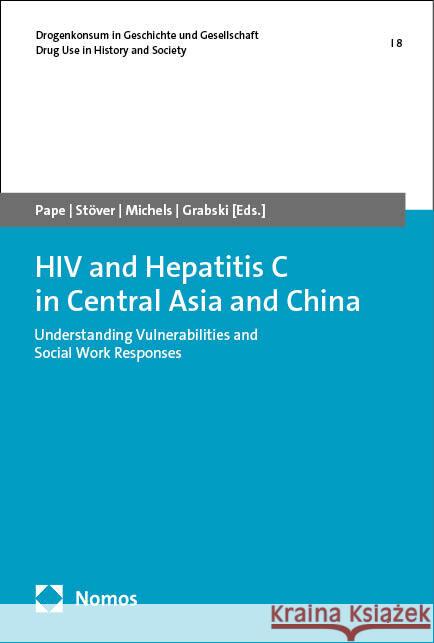 Drogenkonsum in Geschichte und Gesellschaft
Drug Use in History and Society

| 8

Pape | Stöver | Michels | Grabski [Eds.]

HIV and Hepatitis C in Central Asia and China

Understanding Vulnerabilities and Social Work Responses

Nomos